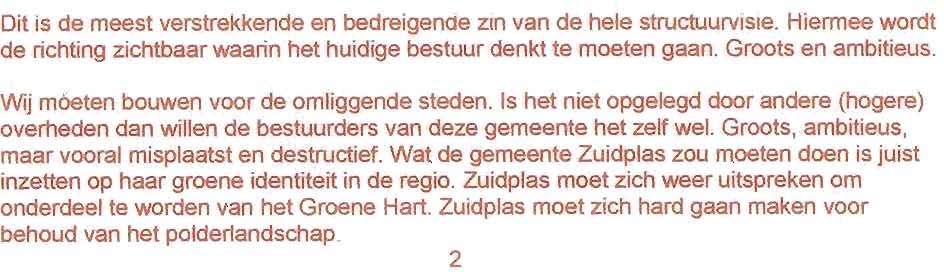 Dit is de meest verstrekkende en bedreigende zin van de hele structuurvisie. Hiermee wordt de richting zichtbaar waarin het huidige bestuur denkt te moeten gaan. Groots en ambitieus.

Wij moeten bouwen voor de omliggende steden. Is het niet opgelegd door andere (hogere) overheden dan willen de bestuurders van deze gemeente het zelf wel. Groots, ambitieus, maar vooral misplaatst en destructief. Wat de gemeente Zuidplas zou moeten doen is juist inzetten op haar groene identiteit in de regio. Zuidplas moet zich weer uitspreken om onderdeel te worden van het Groene Hart. Zuidplas moet zich hard gaan maken voor behoud van het polderlandschap.

2